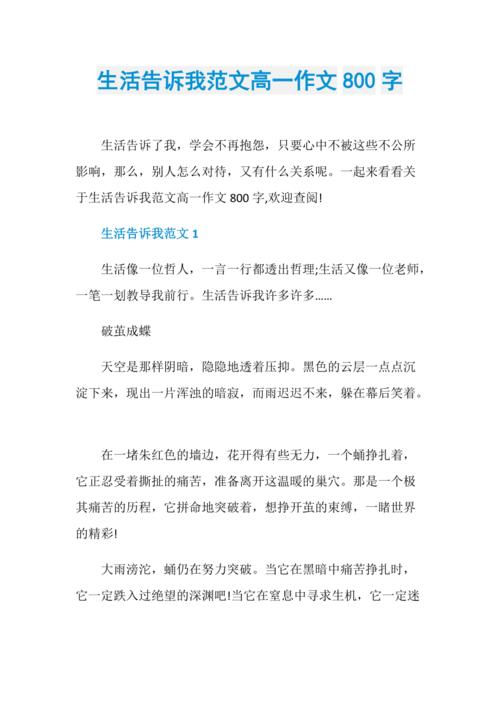 生活告诉我范文高一作文 800 字

生活告诉了我，学会不再抱怨，只要心中不被这些不公所影响，那么，别人怎么对待，又有什么关系呢。一起来看看关于生活告诉我范文高一作文 800 字,欢迎查阅!

生活告诉我范文 1

生活像一位哲人，一言一行都透出哲理;生活又像一位老师，一笔一划教导我前行。生活告诉我许多许多……

破茧成蝶

天空是那样阴暗，隐隐地透着压抑。黑色的云层一点点沉淀下来，现出一片浑浊的暗寂，而雨迟迟不来，躲在幕后笑着。

在一堵朱红色的墙边，花开得有些无力，一个蛹挣扎着，它正忍受着撕扯的痛苦，准备离开这温暖的巢穴。那是一个极其痛苦的历程，它拼命地突破着，想挣开茧的束缚，一睹世界的精彩!

大雨滂沱，蛹仍在努力突破。当它在黑暗中痛苦挣扎时，它一定跌入过绝望的深渊吧!当它在窒息中寻求生机，它一定迷